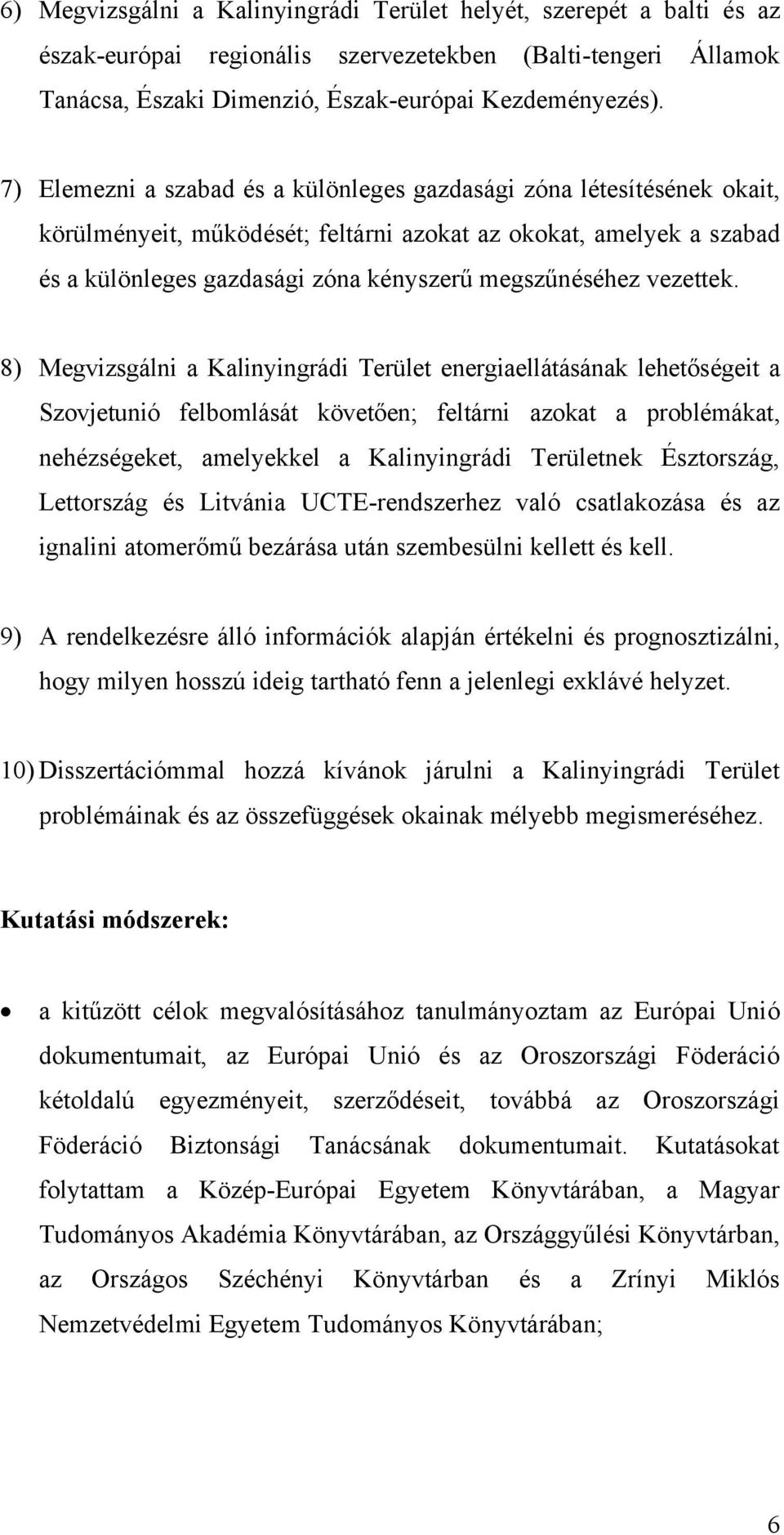 6) Megvizsgálni a Kalinyingrádi Terület helyét, szerepét a balti és az észak-európai regionális szervezetekben (Balti-tengeri Államok Tanácsa, Északi Dimenzió, Észak-európai Kezdeményezés).

7) Elemezni a szabad és a különleges gazdasági zóna létesítésének okait, körülményeit, működését; feltárni azokat az okokat, amelyek a szabad és a különleges gazdasági zóna kényszerű megszűnéséhez vezettek.

8) Megvizsgálni a Kalinyingrádi Terület energiaellátásának lehetőségeit a Szovjetunió felbomlását követően; feltárni azokat a problémákat, nehézségeket, amelyekkel a Kalinyingrádi Területnek Észtország, Lettország és Litvánia UCTE-rendszerhez való csatlakozása és az ignalini atomerőmű bezárása után szembesülni kellett és kell.

9) A rendelkezésre álló információk alapján értékelni és prognosztizálni, hogy milyen hosszú ideig tartható fenn a jelenlegi exklávé helyzet.

10) Disszertációmmal hozzá kívánok járulni a Kalinyingrádi Terület problémáinak és az összefüggések okainak mélyebb megismeréséhez.

Kutatási módszerek:

• a kitűzött célok megvalósításához tanulmányoztam az Európai Unió dokumentumait, az Európai Unió és az Oroszországi Föderáció kétoldalú egyezményeit, szerződéseit, továbbá az Oroszországi Föderáció Biztonsági Tanácsának dokumentumait. Kutatásokat folytattam a Közép-Európai Egyetem Könyvtárában, a Magyar Tudományos Akadémia Könyvtárában, az Országgyűlési Könyvtárban, az Országos Széchényi Könyvtárban és a Zrínyi Miklós Nemzetvédelmi Egyetem Tudományos Könyvtárában;

6